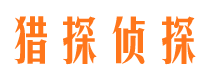 猎探侦探